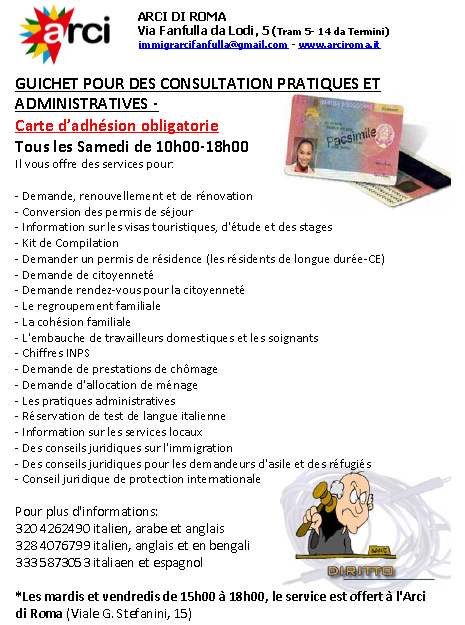 arci

ARCI DI ROMA
Via Fanfulla da Lodi, 5 (Tram 5- 14 da Termini)
immigrarcifanfulla@gmail.com - www.arciroma.it

GUICHET POUR DES CONSULTATION PRATIQUES ET ADMINISTRATIVES -

Carte d'adhésion obligatorie

Tous les Samedi de 10h00-18h00

Il vous offre des services pour:

Facsimile

- Demande, renouvellement et de rénovation
- Conversion des permis de séjour
- Information sur les visas touristiques, d'étude et des stages
- Kit de Compilation
- Demander un permis de résidence (les résidents de longue durée-CE)
- Demande de citoyenneté
- Demande rendez-vous pour la citoyenneté
- Le regroupement familiale
- La cohésion familiale
- L'embauche de travailleurs domestiques et les soignants
- Chiffres INPS
- Demande de prestations de chômage
- Demande d'allocation de ménage
- Les pratiques administratives
- Réservation de test de langue italienne
- Information sur les services locaux
- Des conseils juridiques sur l'immigration
- Des conseils juridiques pour les demandeurs d'asile et des réfugiés
- Conseil juridique de protection internationale

Pour plus d'informations:
320 4262490 italien, arabe et anglais
328 4076799 italien, anglais et en bengali
333 5873053 italiaen et espagnol

DIRITTO

*Les mardis et vendredis de 15h00 à 18h00, le service est offert à l'Arci di Roma (Viale G. Stefanini, 15)